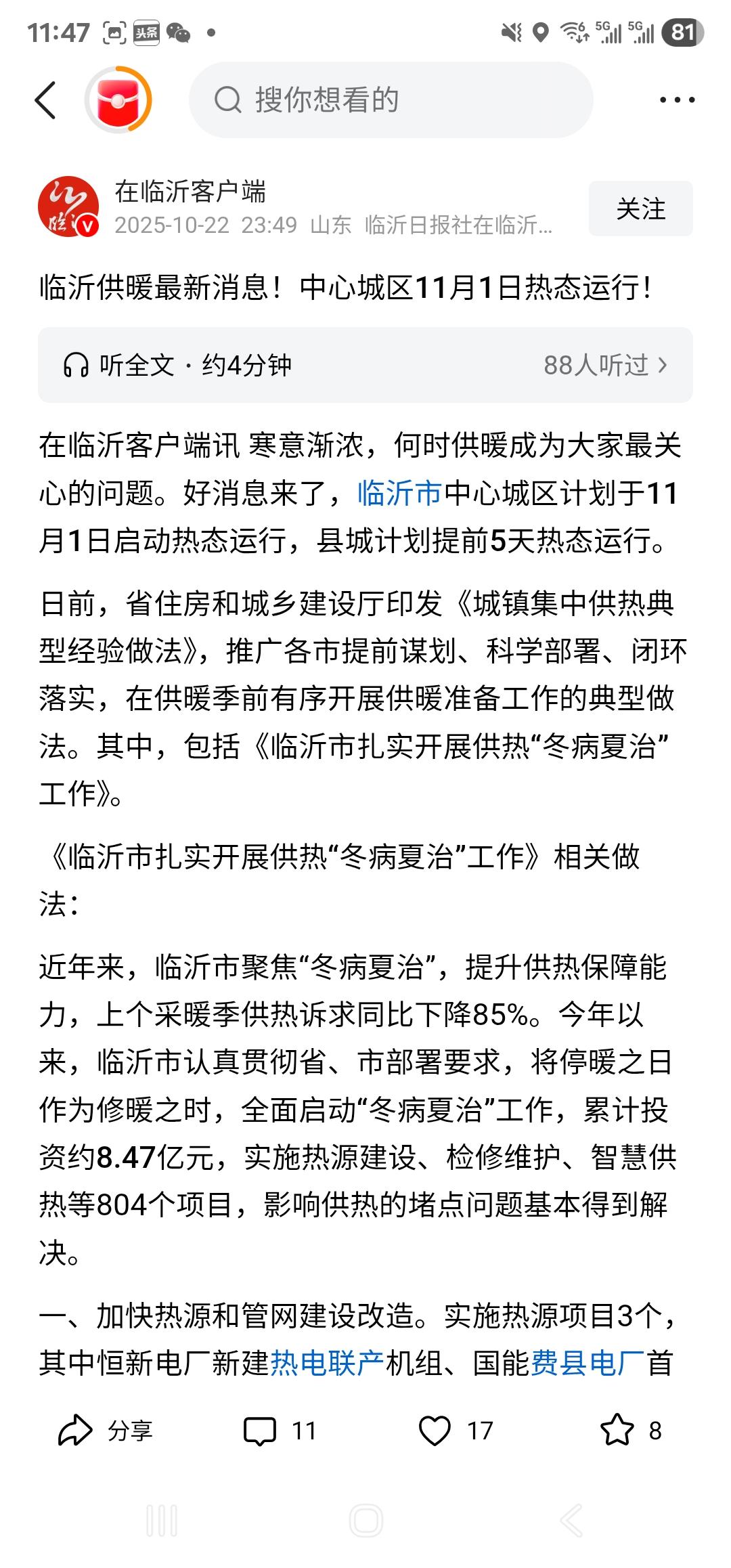 11:47 头条 5G 5G 81

搜你想看的

在临沂客户端
2025-10-22 23:49 山东 临沂日报社在临沂...
关注

临沂供暖最新消息！中心城区11月1日热态运行！

听全文 · 约4分钟 88人听过

在临沂客户端讯 寒意渐浓，何时供暖成为大家最关心的问题。好消息来了，临沂市中心城区计划于11月1日启动热态运行，县城计划提前5天热态运行。

日前，省住房和城乡建设厅印发《城镇集中供热典型经验做法》，推广各市提前谋划、科学部署、闭环落实，在供暖季前有序开展供暖准备工作的典型做法。其中，包括《临沂市扎实开展供热“冬病夏治”工作》。

《临沂市扎实开展供热“冬病夏治”工作》相关做法：

近年来，临沂市聚焦“冬病夏治”，提升供热保障能力，上个采暖季供热诉求同比下降85%。今年以来，临沂市认真贯彻省、市部署要求，将停暖之日作为修暖之时，全面启动“冬病夏治”工作，累计投资约8.47亿元，实施热源建设、检修维护、智慧供热等804个项目，影响供热的堵点问题基本得到解决。

一、加快热源和管网建设改造。实施热源项目3个，其中恒新电厂新建热电联产机组、国能费县电厂首

分享 11 17 8